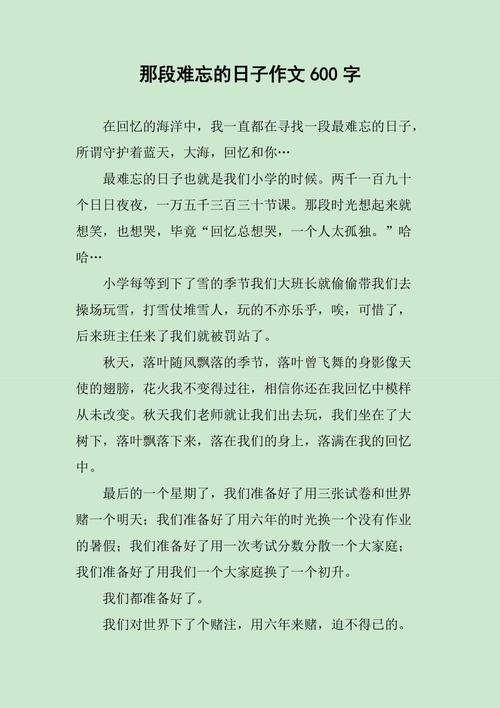 那段难忘的日子作文 600 字

在回忆的海洋中，我一直都在寻找一段最难忘的日子，所谓守护着蓝天，大海，回忆和你…

最难忘的日子也就是我们小学的时候。两千一百九十个日日夜夜，一万五千三百三十节课。那段时光想起来就想笑，也想哭，毕竟“回忆总想哭，一个人太孤独。”哈哈…

小学每等到下了雪的季节我们大班长就偷偷带我们去操场玩雪，打雪仗堆雪人，玩的不亦乐乎，唉，可惜了，后来班主任来了我们就被罚站了。

秋天，落叶随风飘落的季节，落叶曾飞舞的身影像天使的翅膀，花火我不变得过往，相信你还在我回忆中模样从未改变。秋天我们老师就让我们出去玩，我们坐在了大树下，落叶飘落下来，落在我们的身上，落满在我的回忆中。

最后的一个星期了，我们准备好了用三张试卷和世界赌一个明天；我们准备好了用六年的时光换一个没有作业的暑假；我们准备好了用一次考试分数分散一个大家庭；我们准备好了用我们一个大家庭换了一个初升。

我们都准备好了。

我们对世界下了个赌注，用六年来赌，迫不得已的。